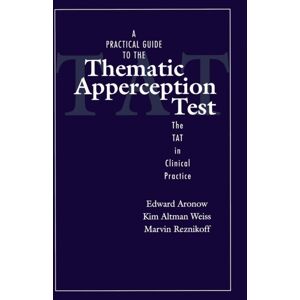 TAT

A PRACTICAL GUIDE TO THE
Thematic Apperception Test

The TAT in Clinical Practice

Edward Aronow
Kim Altman Weiss
Marvin Reznikoff